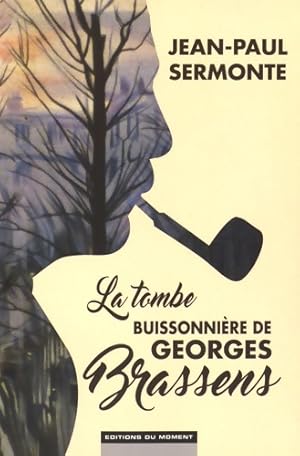 JEAN-PAUL SERMONTE

La tombe
BUISSONNIÈRE DE
GEORGES
Brassens

EDITIONS DU MOMENT